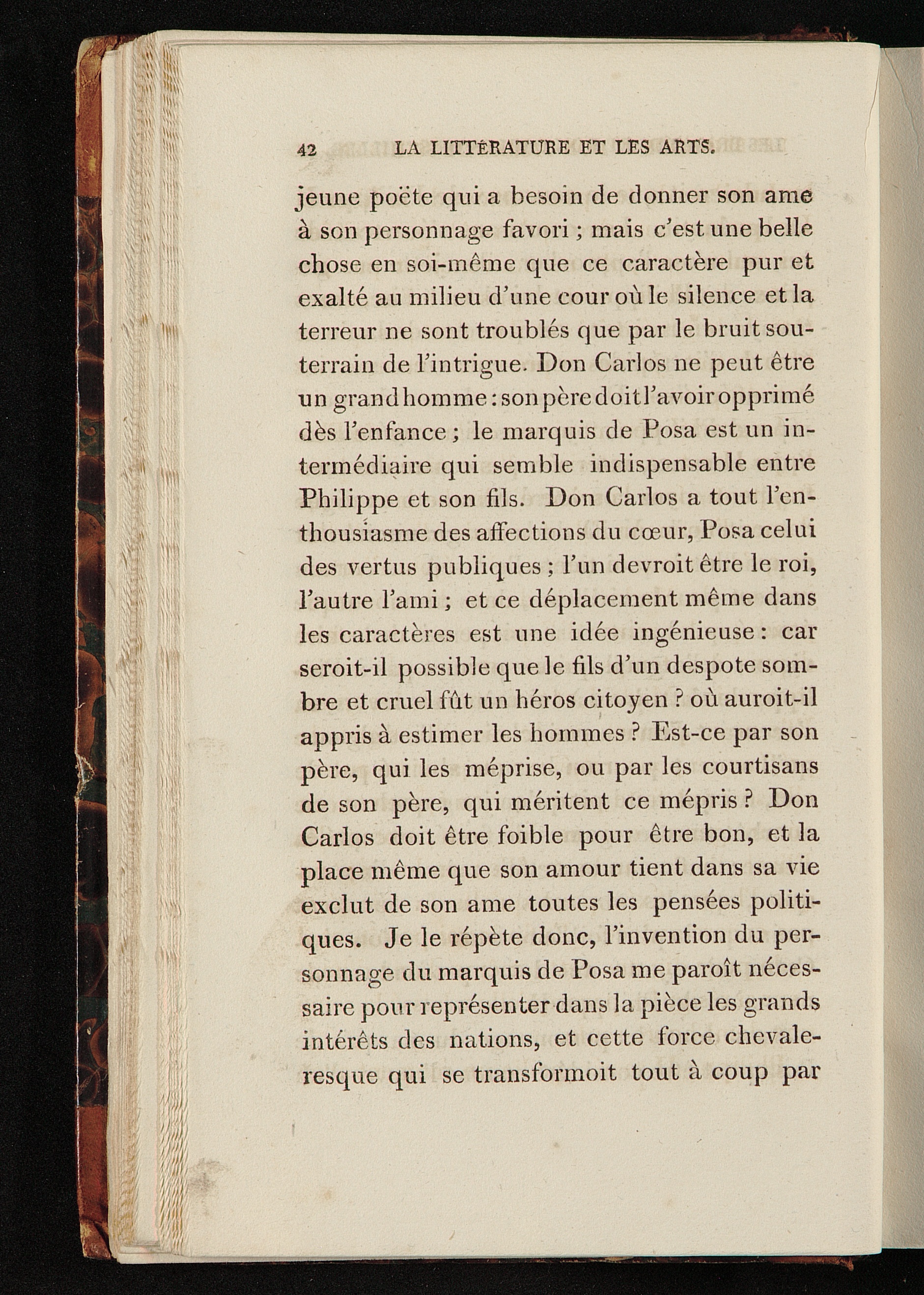 42 LA LITTÉRATURE ET LES ARTS.

jeune poëte qui a besoin de donner son ame à son personnage favori ; mais c'est une belle chose en soi-même que ce caractère pur et exalté au milieu d'une cour où le silence et la terreur ne sont troublés que par le bruit souterrain de l'intrigue. Don Carlos ne peut être un grand homme : son père doit l'avoir opprimé dès l'enfance ; le marquis de Posa est un intermédiaire qui semble indispensable entre Philippe et son fils. Don Carlos a tout l'enthousiasme des affections du cœur, Posa celui des vertus publiques ; l'un devroit être le roi, l'autre l'ami ; et ce déplacement même dans les caractères est une idée ingénieuse : car seroit-il possible que le fils d'un despote sombre et cruel fût un héros citoyen ? où auroit-il appris à estimer les hommes ? Est-ce par son père, qui les méprise, ou par les courtisans de son père, qui méritent ce mépris ? Don Carlos doit être foible pour être bon, et la place même que son amour tient dans sa vie exclut de son ame toutes les pensées politiques. Je le répète donc, l'invention du personnage du marquis de Posa me paroît nécessaire pour représenter dans la pièce les grands intérêts des nations, et cette force chevaleresque qui se transformoit tout à coup par